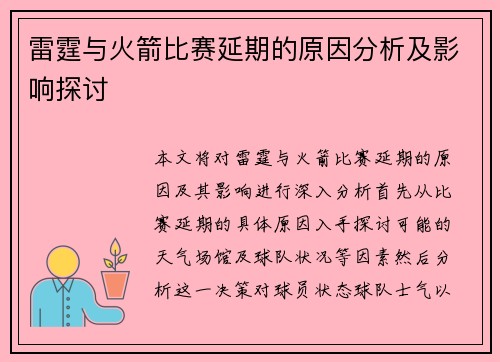 雷霆与火箭比赛延期的原因分析及影响探讨

本文将对雷霆与火箭比赛延期的原因及其影响进行深入分析首先从比赛延期的具体原因入手探讨可能的天气场馆及球队状况等因素然后分析这一决策对球员状态球队士气以